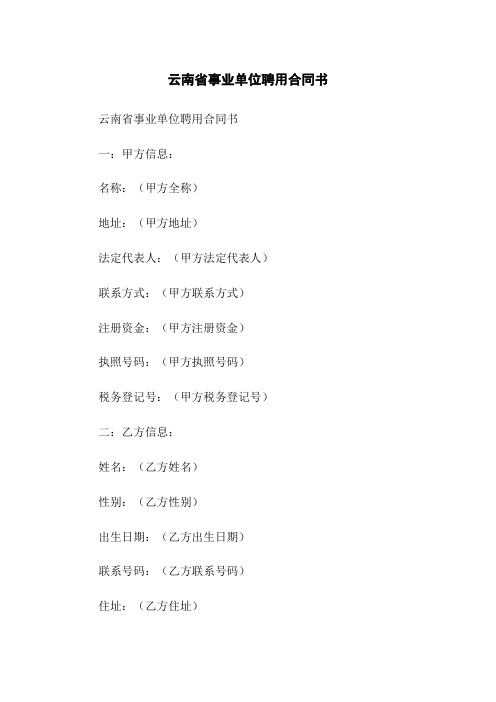 云南省事业单位聘用合同书

云南省事业单位聘用合同书

一：甲方信息：

名称：（甲方全称）

地址：（甲方地址）

法定代表人：（甲方法定代表人）

联系方式：（甲方联系方式）

注册资金：（甲方注册资金）

执照号码：（甲方执照号码）

税务登记号：（甲方税务登记号）

二：乙方信息：

姓名：（乙方姓名）

性别：（乙方性别）

出生日期：（乙方出生日期）

联系号码：（乙方联系号码）

住址：（乙方住址）